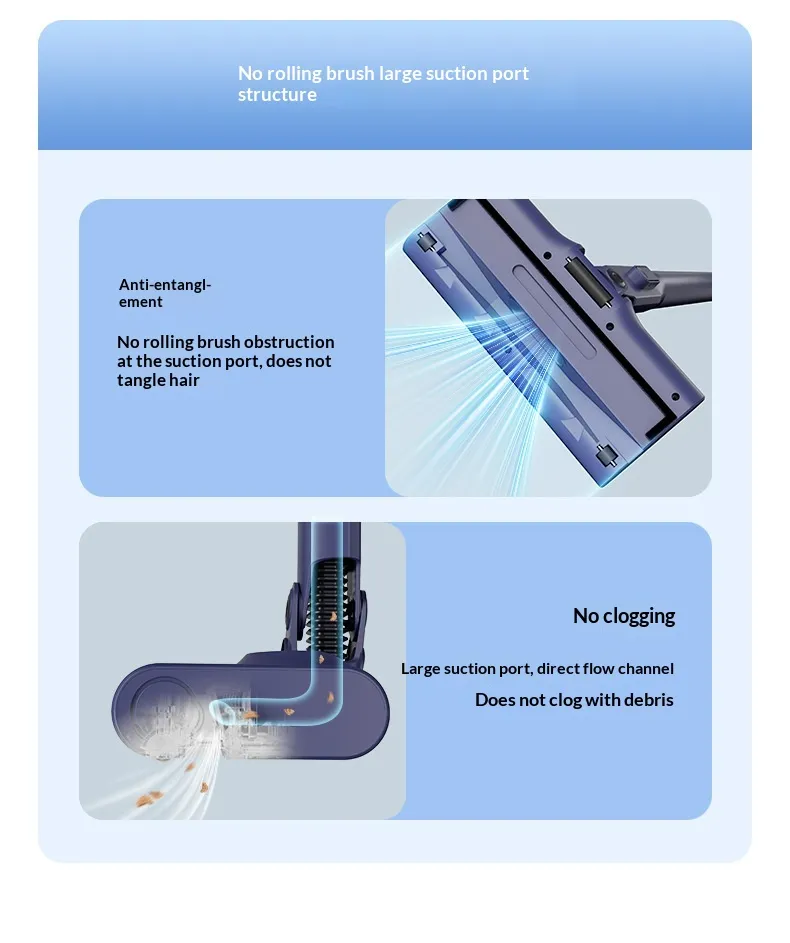 No rolling brush large suction port structure

Anti-entanglement

No rolling brush obstruction at the suction port, does not tangle hair

No clogging

Large suction port, direct flow channel

Does not clog with debris